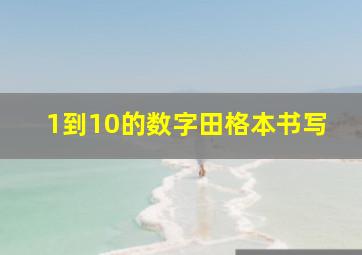 1到10的数字田格本书写